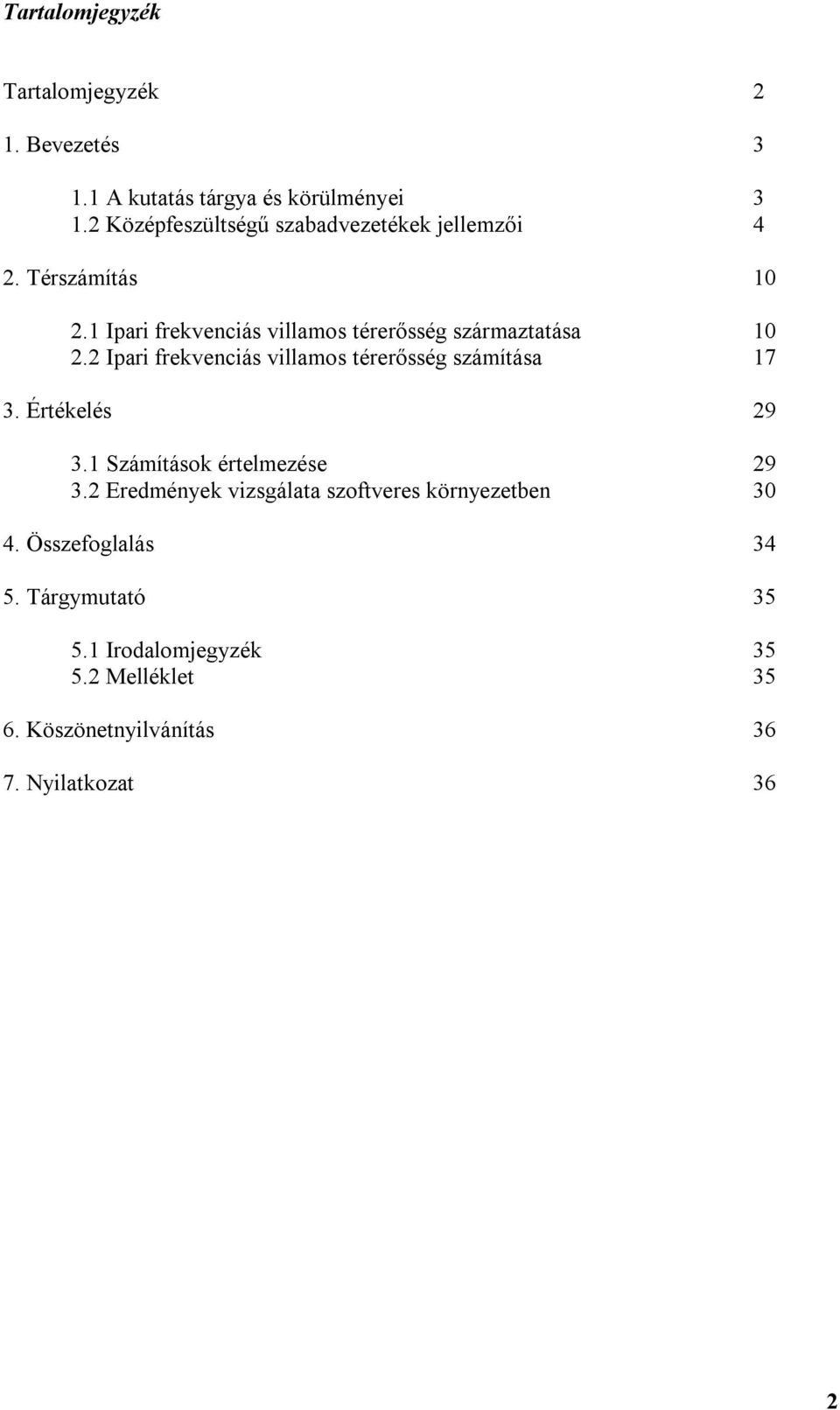 Tartalomjegyzék

Tartalomjegyzék 2

1. Bevezetés 3

1.1 A kutatás tárgya és körülményei 3
1.2 Középfeszültségű szabadvezetékek jellemzői 4

2. Térszámítás 10

2.1 Ipari frekvenciás villamos térerősség származtatása 10
2.2 Ipari frekvenciás villamos térerősség számítása 17

3. Értékelés 29

3.1 Számítások értelmezése 29
3.2 Eredmények vizsgálata szoftveres környezetben 30

4. Összefoglalás 34

5. Tárgymutató 35

5.1 Irodalomjegyzék 35
5.2 Melléklet 35

6. Köszönetnyilvánítás 36

7. Nyilatkozat 36

2